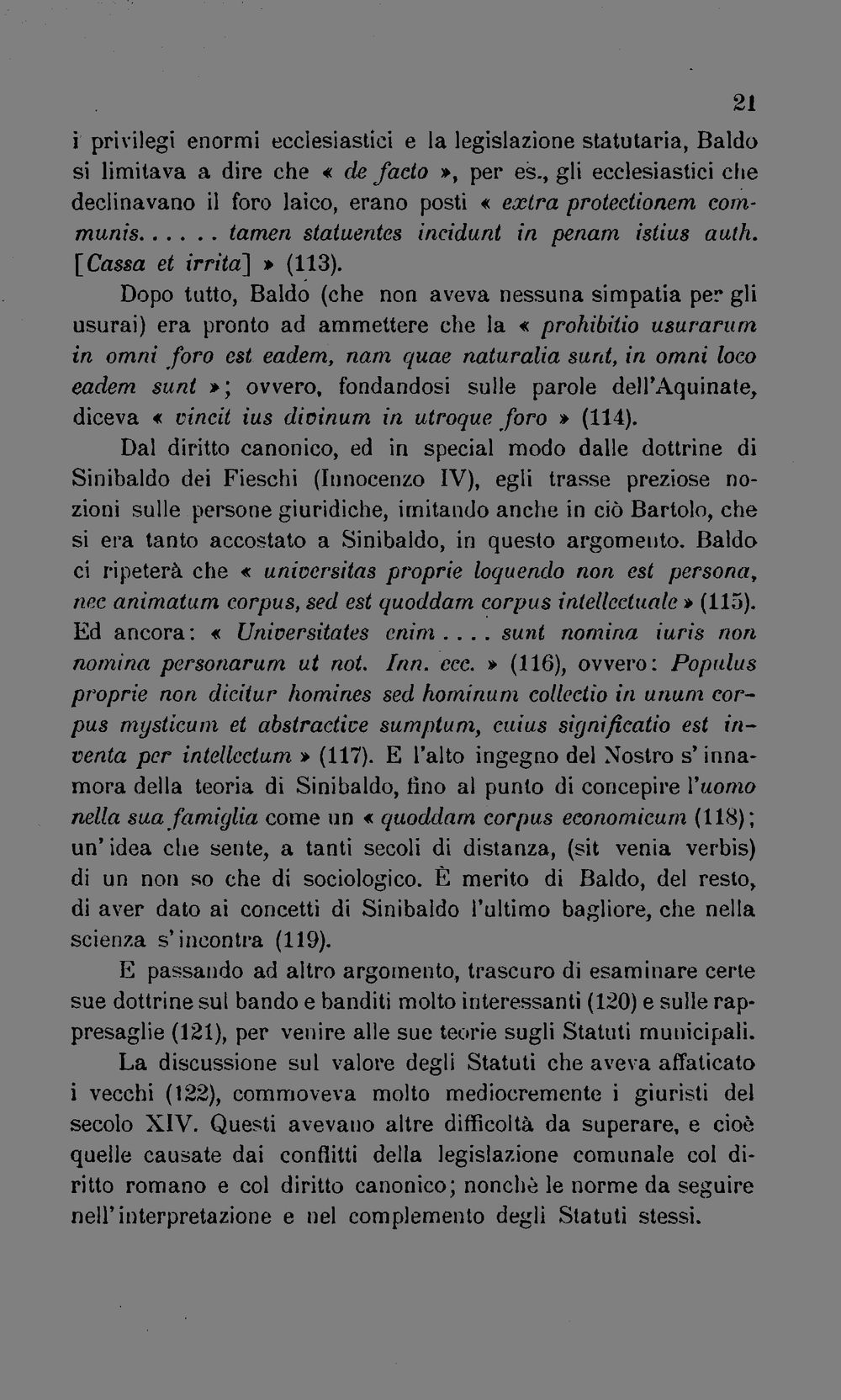 21

i privilegi enormi ecclesiastici e la legislazione statutaria, Baldo si limitava a dire che « de facto », per es., gli ecclesiastici che declinavano il foro laico, erano posti « extra protectionem communis...... tamen statuentes incidunt in penam istius auth. [Cassa et irrita] » (113).

Dopo tutto, Baldo (che non aveva nessuna simpatia per gli usurai) era pronto ad ammettere che la « prohibitio usurarum in omni foro est eadem, nam quae naturalia sunt, in omni loco eadem sunt »; ovvero, fondandosi sulle parole dell'Aquinate, diceva « vincit ius divinum in utroque foro » (114).

Dal diritto canonico, ed in special modo dalle dottrine di Sinibaldo dei Fieschi (Innocenzo IV), egli trasse preziose nozioni sulle persone giuridiche, imitando anche in ciò Bartolo, che si era tanto accostato a Sinibaldo, in questo argomento. Baldo ci ripeterà che « universitas proprie loquendo non est persona, nec animatum corpus, sed est quoddam corpus intellectuale » (115). Ed ancora: « Universitates enim.... sunt nomina iuris non nomina personarum ut not. Inn. ecc. » (116), ovvero: Populus proprie non dicitur homines sed hominum collectio in unum corpus mysticum et abstractive sumptum, cuius significatio est inventa per intellectum » (117). E l'alto ingegno del Nostro s'innamora della teoria di Sinibaldo, fino al punto di concepire l'uomo nella sua famiglia come un « quoddam corpus economicum (118); un'idea che sente, a tanti secoli di distanza, (sit venia verbis) di un non so che di sociologico. È merito di Baldo, del resto, di aver dato ai concetti di Sinibaldo l'ultimo bagliore, che nella scienza s'incontra (119).

E passando ad altro argomento, trascuro di esaminare certe sue dottrine sul bando e banditi molto interessanti (120) e sulle rappresaglie (121), per venire alle sue teorie sugli Statuti municipali.

La discussione sul valore degli Statuti che aveva affaticato i vecchi (122), commoveva molto mediocremente i giuristi del secolo XIV. Questi avevano altre difficoltà da superare, e cioè quelle causate dai conflitti della legislazione comunale col diritto romano e col diritto canonico; nonchè le norme da seguire nell'interpretazione e nel complemento degli Statuti stessi.